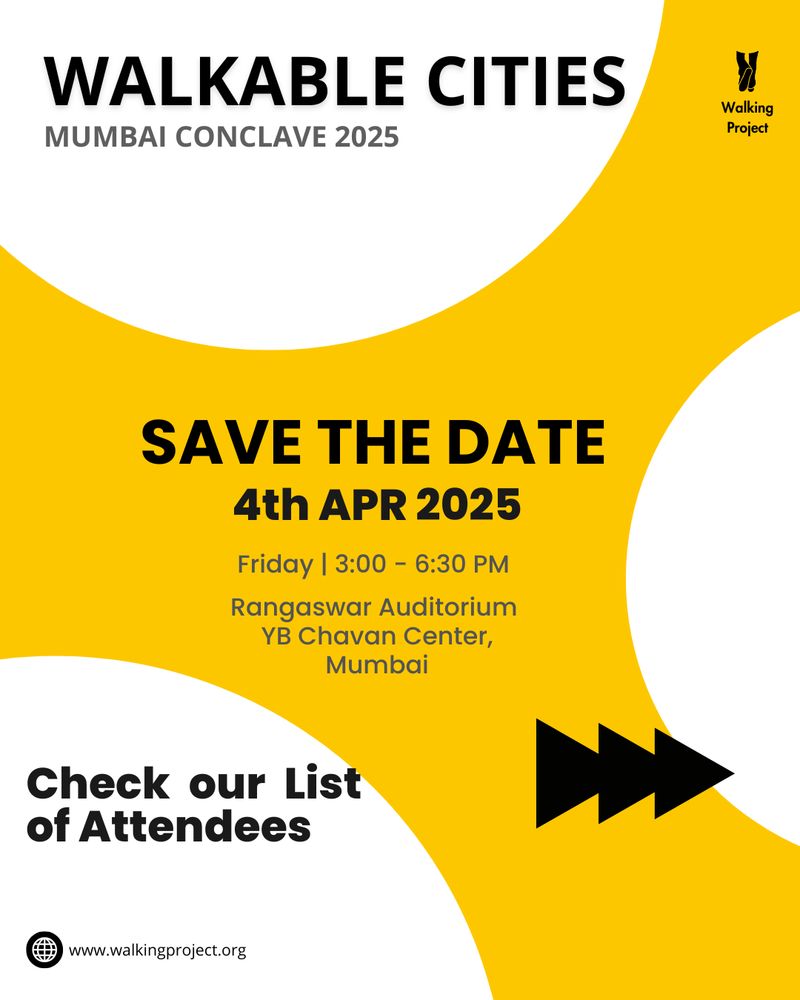 WALKABLE CITIES
MUMBAI CONCLAVE 2025

Walking Project

SAVE THE DATE
4th APR 2025

Friday | 3:00 - 6:30 PM

Rangaswar Auditorium
YB Chavan Center,
Mumbai

Check our List of Attendees

www.walkingproject.org